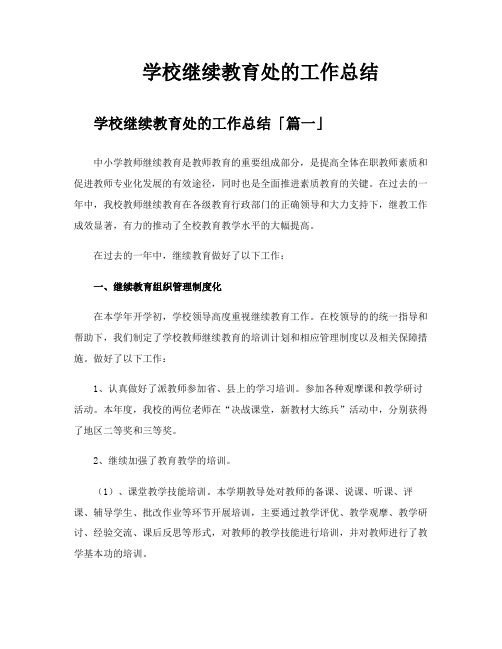 学校继续教育处的工作总结

学校继续教育处的工作总结「篇一」

中小学教师继续教育是教师教育的重要组成部分，是提高全体在职教师素质和促进教师专业化发展的有效途径，同时也是全面推进素质教育的关键。在过去的一年中，我校教师继续教育在各级教育行政部门的正确领导和大力支持下，继教工作成效显著，有力的推动了全校教育教学水平的大幅提高。

在过去的一年中，继续教育做好了以下工作：

一、继续教育组织管理制度化

在本学年开学初，学校领导高度重视继续教育工作。在校领导的的统一指导和帮助下，我们制定了学校教师继续教育的培训计划和相应管理制度以及相关保障措施。做好了以下工作：

1、认真做好了派教师参加省、县上的学习培训。参加各种观摩课和教学研讨活动。本年度，我校的两位老师在“决战课堂，新教材大练兵”活动中，分别获得了地区二等奖和三等奖。

2、继续加强了教育教学的培训。

（1）、课堂教学技能培训。本学期教导处对教师的备课、说课、听课、评课、辅导学生、批改作业等环节开展培训，主要通过教学评优、教学观摩、教学研讨、经验交流、课后反思等形式，对教师的教学技能进行培训，并对教师进行了教学基本功的培训。